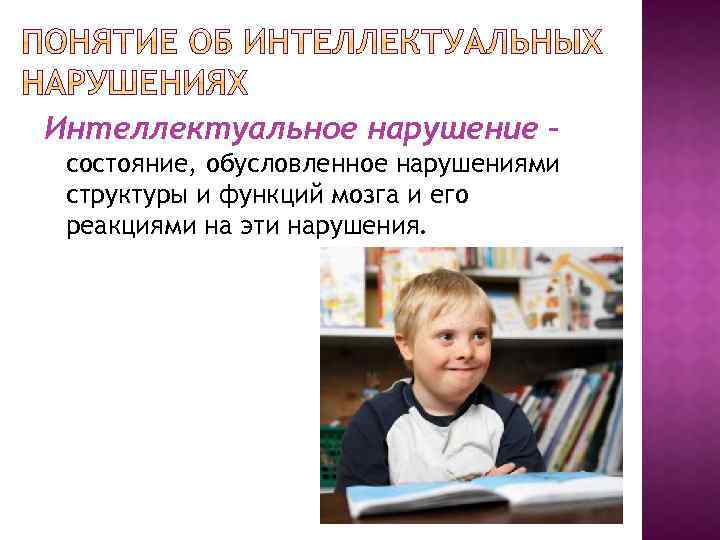 ПОНЯТИЕ ОБ ИНТЕЛЛЕКТУАЛЬНЫХ НАРУШЕНИЯХ

Интеллектуальное нарушение – состояние, обусловленное нарушениями структуры и функций мозга и его реакциями на эти нарушения.